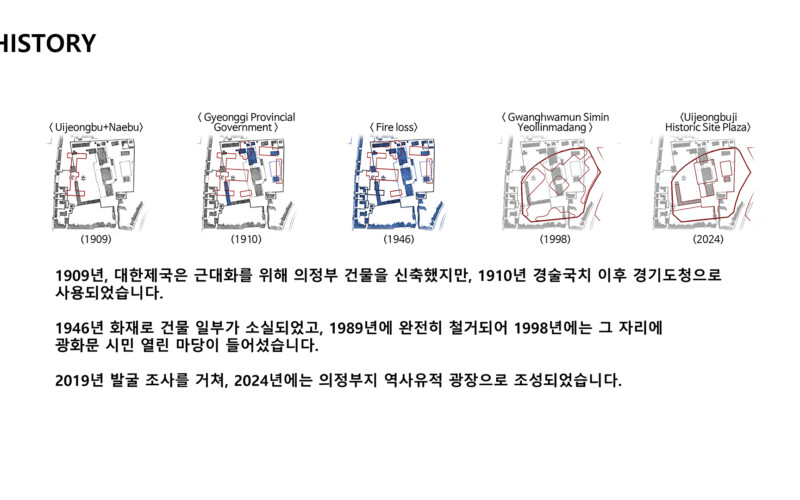 HISTORY

〈 Uijeongbu+Naebu〉

(1909)

〈 Gyeonggi Provincial Government 〉

(1910)

〈 Fire loss〉

(1946)

〈 Gwanghwamun Simin Yeollinmadang 〉

(1998)

〈Uijeongbuji Historic Site Plaza〉

(2024)

1909년, 대한제국은 근대화를 위해 의정부 건물을 신축했지만, 1910년 경술국치 이후 경기도청으로 사용되었습니다.

1946년 화재로 건물 일부가 소실되었고, 1989년에 완전히 철거되어 1998년에는 그 자리에 광화문 시민 열린 마당이 들어섰습니다.

2019년 발굴 조사를 거쳐, 2024년에는 의정부지 역사유적 광장으로 조성되었습니다.